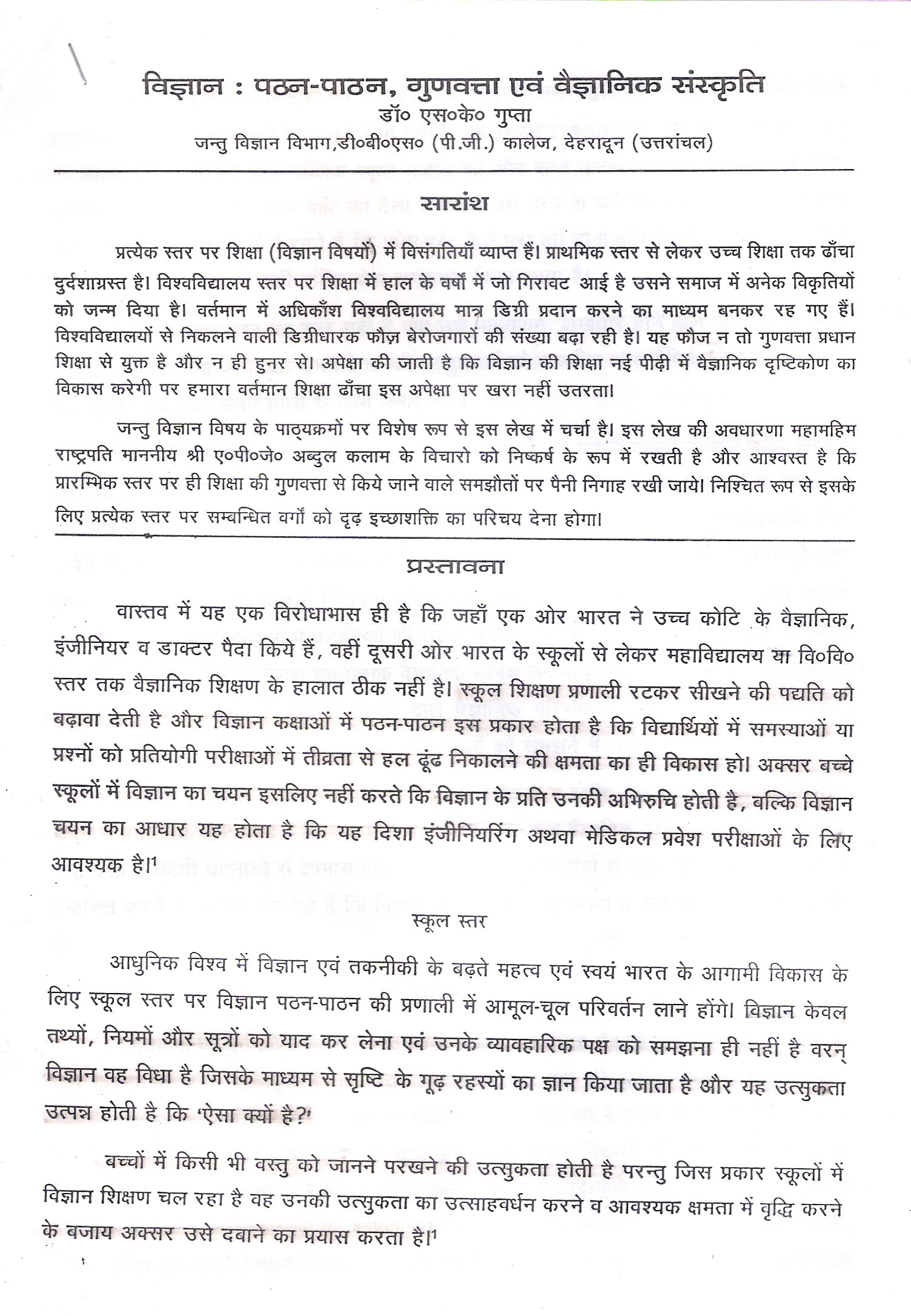 विज्ञान : पठन-पाठन, गुणवत्ता एवं वैज्ञानिक संस्कृति
डॉ० एस०के० गुप्ता
जन्तु विज्ञान विभाग,डी०बी०एस० (पी.जी.) कालेज, देहरादून (उत्तरांचल)

सारांश

प्रत्येक स्तर पर शिक्षा (विज्ञान विषयों) में विसंगतियाँ व्याप्त हैं। प्राथमिक स्तर से लेकर उच्च शिक्षा तक ढाँचा दुर्दशाग्रस्त है। विश्वविद्यालय स्तर पर शिक्षा में हाल के वर्षों में जो गिरावट आई है उसने समाज में अनेक विकृतियों को जन्म दिया है। वर्तमान में अधिकाँश विश्वविद्यालय मात्र डिग्री प्रदान करने का माध्यम बनकर रह गए हैं। विश्वविद्यालयों से निकलने वाली डिग्रीधारक फौज़ बेरोजगारों की संख्या बढ़ा रही है। यह फौज न तो गुणवत्ता प्रधान शिक्षा से युक्त है और न ही हुनर से। अपेक्षा की जाती है कि विज्ञान की शिक्षा नई पीढ़ी में वैज्ञानिक दृष्टिकोण का विकास करेगी पर हमारा वर्तमान शिक्षा ढाँचा इस अपेक्षा पर खरा नहीं उतरता।

जन्तु विज्ञान विषय के पाठ्यक्रमों पर विशेष रूप से इस लेख में चर्चा है। इस लेख की अवधारणा महामहिम राष्ट्रपति माननीय श्री ए०पी०जे० अब्दुल कलाम के विचारो को निष्कर्ष के रूप में रखती है और आश्वस्त है कि प्रारम्भिक स्तर पर ही शिक्षा की गुणवत्ता से किये जाने वाले समझौतों पर पैनी निगाह रखी जाये। निश्चित रूप से इसके लिए प्रत्येक स्तर पर सम्बन्धित वर्गों को दृढ़ इच्छाशक्ति का परिचय देना होगा।

प्रस्तावना

वास्तव में यह एक विरोधाभास ही है कि जहाँ एक ओर भारत ने उच्च कोटि के वैज्ञानिक, इंजीनियर व डाक्टर पैदा किये हैं, वहीं दूसरी ओर भारत के स्कूलों से लेकर महाविद्यालय या वि०वि० स्तर तक वैज्ञानिक शिक्षण के हालात ठीक नहीं है। स्कूल शिक्षण प्रणाली रटकर सीखने की पद्यति को बढ़ावा देती है और विज्ञान कक्षाओं में पठन-पाठन इस प्रकार होता है कि विद्यार्थियों में समस्याओं या प्रश्नों को प्रतियोगी परीक्षाओं में तीव्रता से हल ढूंढ निकालने की क्षमता का ही विकास हो। अक्सर बच्चे स्कूलों में विज्ञान का चयन इसलिए नहीं करते कि विज्ञान के प्रति उनकी अभिरुचि होती है, बल्कि विज्ञान चयन का आधार यह होता है कि यह दिशा इंजीनियरिंग अथवा मेडिकल प्रवेश परीक्षाओं के लिए आवश्यक है।$^1$

स्कूल स्तर

आधुनिक विश्व में विज्ञान एवं तकनीकी के बढ़ते महत्व एवं स्वयं भारत के आगामी विकास के लिए स्कूल स्तर पर विज्ञान पठन-पाठन की प्रणाली में आमूल-चूल परिवर्तन लाने होंगे। विज्ञान केवल तथ्यों, नियमों और सूत्रों को याद कर लेना एवं उनके व्यावहारिक पक्ष को समझना ही नहीं है वरन् विज्ञान वह विधा है जिसके माध्यम से सृष्टि के गूढ़ रहस्यों का ज्ञान किया जाता है और यह उत्सुकता उत्पन्न होती है कि 'ऐसा क्यों है?'

बच्चों में किसी भी वस्तु को जानने परखने की उत्सुकता होती है परन्तु जिस प्रकार स्कूलों में विज्ञान शिक्षण चल रहा है वह उनकी उत्सुकता का उत्साहवर्धन करने व आवश्यक क्षमता में वृद्धि करने के बजाय अक्सर उसे दबाने का प्रयास करता है।$^1$